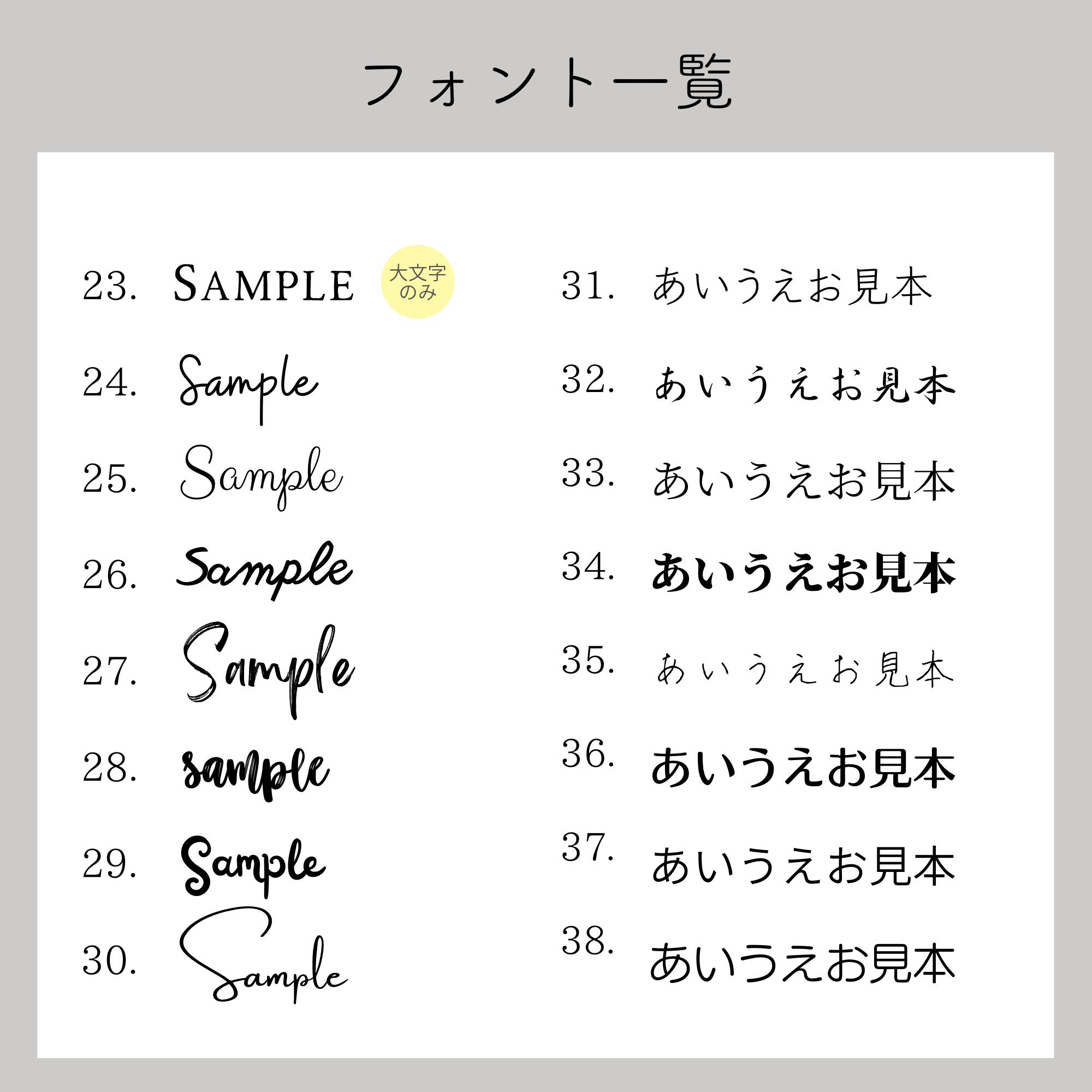 フォント一覧

23. SAMPLE 大文字のみ

24. Sample

25. Sample

26. Sample

27. Sample

28. sample

29. Sample

30. Sample

31. あいうえお見本

32. あいうえお見本

33. あいうえお見本

34. あいうえお見本

35. あいうえお見本

36. あいうえお見本

37. あいうえお見本

38. あいうえお見本